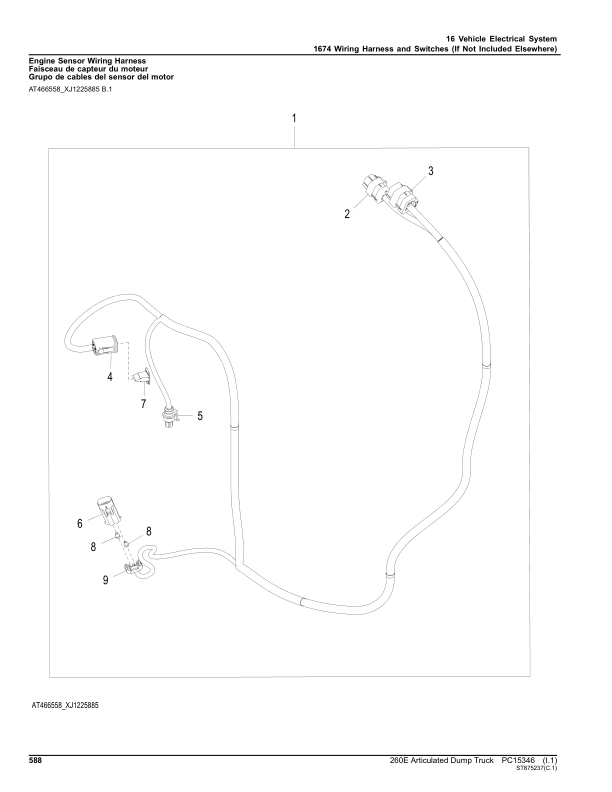 16 Vehicle Electrical System
1674 Wiring Harness and Switches (If Not Included Elsewhere)

Engine Sensor Wiring Harness
Faisceau de capteur du moteur
Grupo de cables del sensor del motor

AT466558_XJ1225885 B.1

1
3
2
4
7
5
6
8
8
9

AT466558_XJ1225885

588
260E Articulated Dump Truck PC15346 (I.1)
ST875237(C.1)